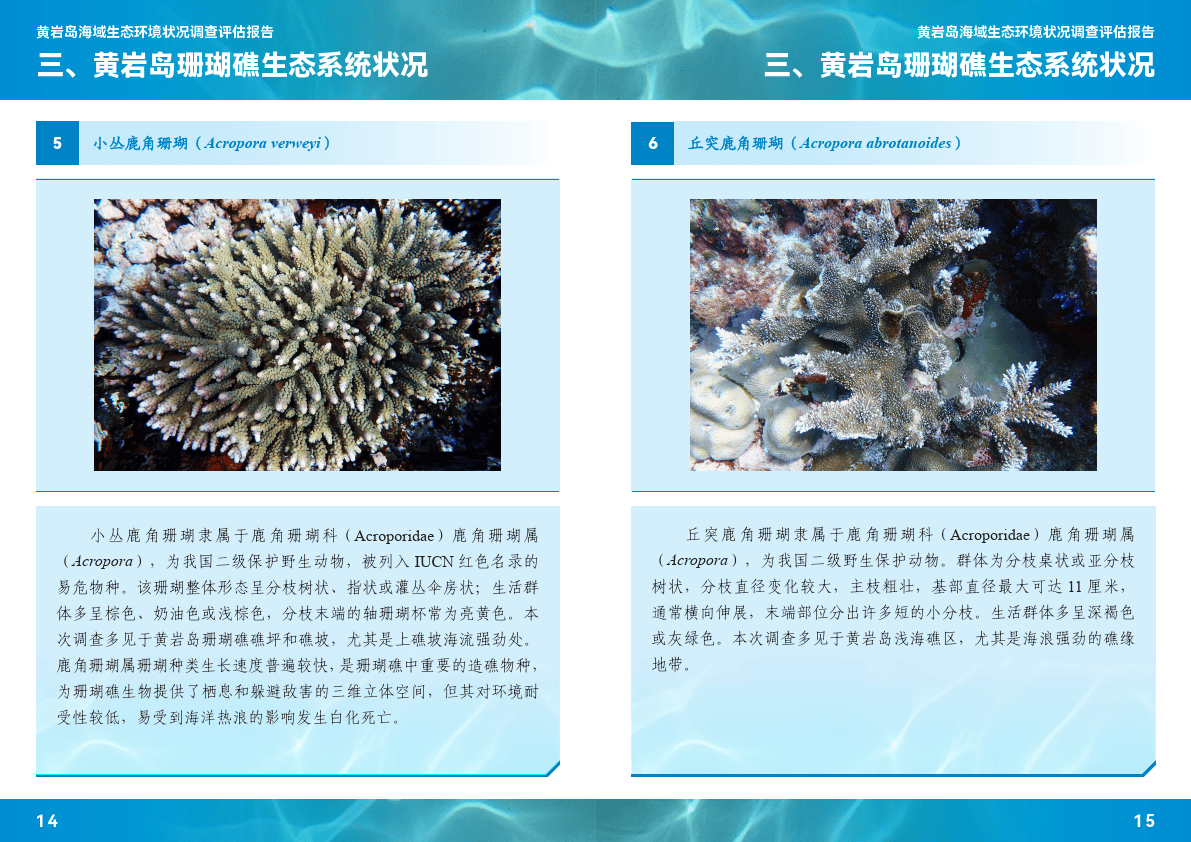 黄岩岛海域生态环境状况调查评估报告

三、黄岩岛珊瑚礁生态系统状况

5 小丛鹿角珊瑚（Acropora verweyi）

小丛鹿角珊瑚隶属于鹿角珊瑚科（Acroporidae）鹿角珊瑚属（Acropora），为我国二级保护野生动物，被列入IUCN红色名录的易危物种。该珊瑚整体形态呈分枝树状、指状或灌丛伞房状；生活群体多呈棕色、奶油色或浅棕色，分枝末端的轴珊瑚杯常为亮黄色。本次调查多见于黄岩岛珊瑚礁礁坪和礁坡，尤其是上礁坡海流强劲处。鹿角珊瑚属珊瑚种类生长速度普遍较快，是珊瑚礁中重要的造礁物种，为珊瑚礁生物提供了栖息和躲避敌害的三维立体空间，但其对环境耐受性较低，易受到海洋热浪的影响发生白化死亡。

14

黄岩岛海域生态环境状况调查评估报告

三、黄岩岛珊瑚礁生态系统状况

6 丘突鹿角珊瑚（Acropora abrotanoides）

丘突鹿角珊瑚隶属于鹿角珊瑚科（Acroporidae）鹿角珊瑚属（Acropora），为我国二级野生保护动物。群体为分枝桌状或亚分枝树状，分枝直径变化较大，主枝粗壮，基部直径最大可达11厘米，通常横向伸展，末端部位分出许多短的小分枝。生活群体多呈深褐色或灰绿色。本次调查多见于黄岩岛浅海礁区，尤其是海浪强劲的礁缘地带。

15